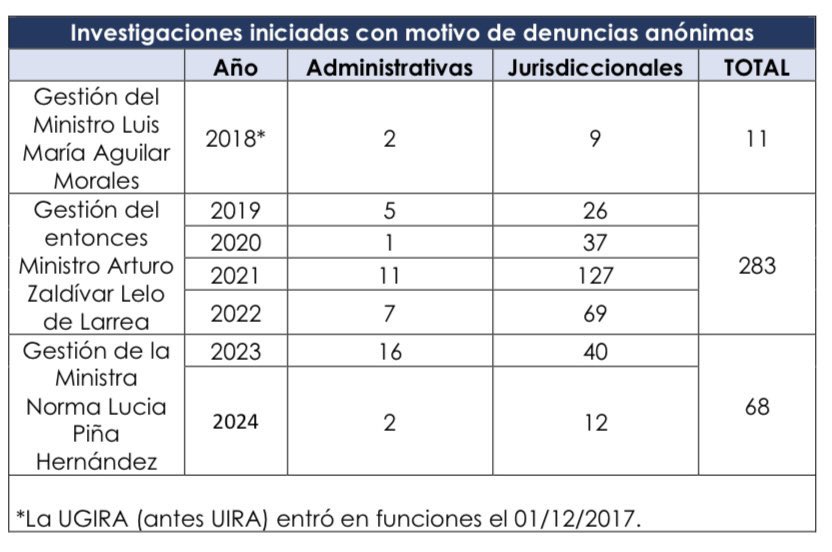 Investigaciones iniciadas con motivo de denuncias anónimas

| | Año | Administrativas | Jurisdiccionales | TOTAL |
|---|---|---|---|---|
| Gestión del Ministro Luis María Aguilar Morales | 2018* | 2 | 9 | 11 |
| Gestión del entonces Ministro Arturo Zaldívar Lelo de Larrea | 2019 | 5 | 26 | 283 |
| | 2020 | 1 | 37 | |
| | 2021 | 11 | 127 | |
| | 2022 | 7 | 69 | |
| Gestión de la Ministra Norma Lucia Piña Hernández | 2023 | 16 | 40 | 68 |
| | 2024 | 2 | 12 | |

*La UGIRA (antes UIRA) entró en funciones el 01/12/2017.